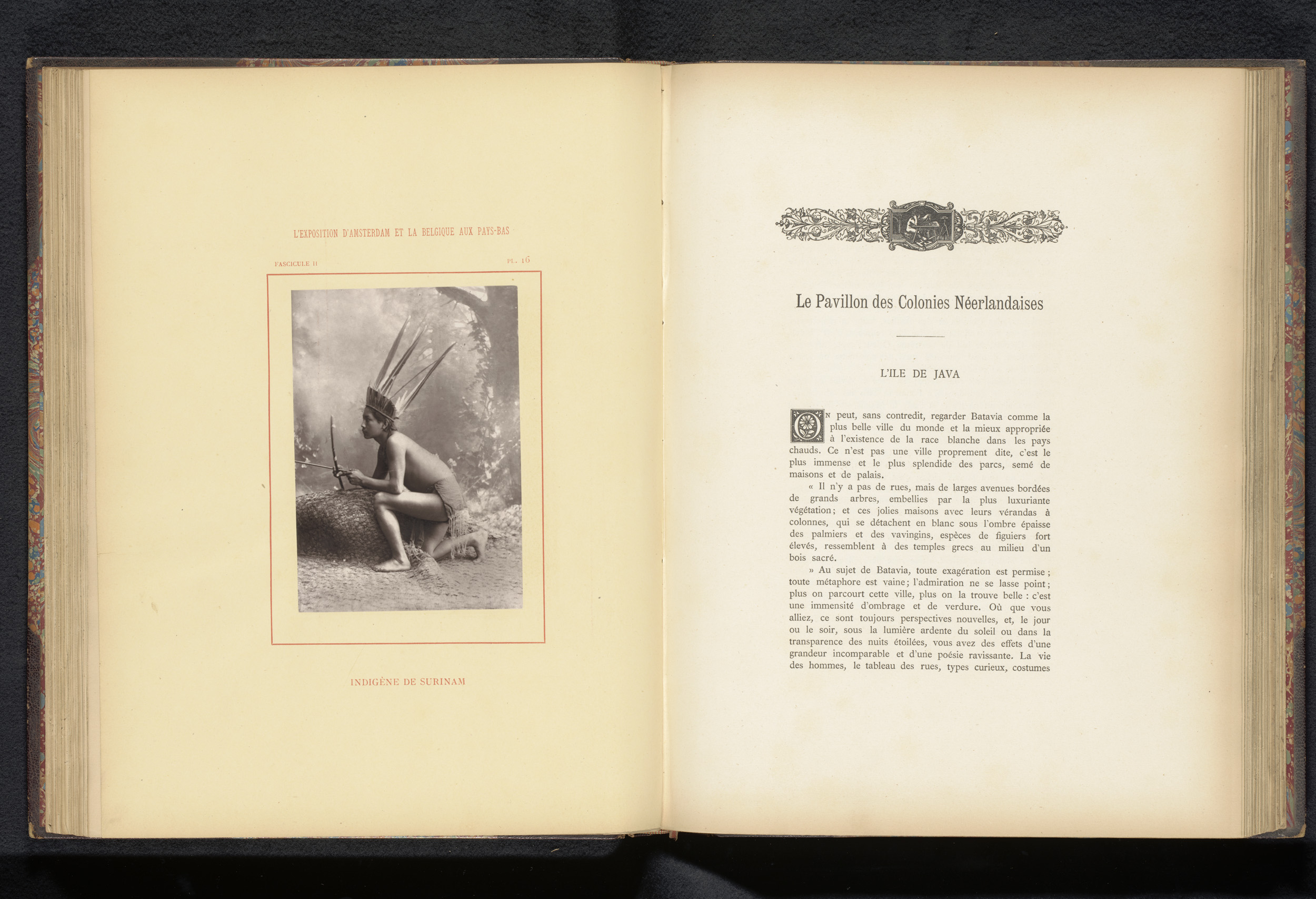 L'EXPOSITION D'AMSTERDAM ET LA BELGIQUE AUX PAYS-BAS

FASCICULE II

PL. 16

INDIGÈNE DE SURINAM

Le Pavillon des Colonies Néerlandaises

L'ILE DE JAVA

On peut, sans contredit, regarder Batavia comme la plus belle ville du monde et la mieux appropriée à l'existence de la race blanche dans les pays chauds. Ce n'est pas une ville proprement dite, c'est le plus immense et le plus splendide des parcs, semé de maisons et de palais.

« Il n'y a pas de rues, mais de larges avenues bordées de grands arbres, embellies par la plus luxuriante végétation; et ces jolies maisons avec leurs vérandas à colonnes, qui se détachent en blanc sous l'ombre épaisse des palmiers et des vavingins, espèces de figuiers fort élevés, ressemblent à des temples grecs au milieu d'un bois sacré.

» Au sujet de Batavia, toute exagération est permise; toute métaphore est vaine; l'admiration ne se lasse point; plus on parcourt cette ville, plus on la trouve belle : c'est une immensité d'ombrage et de verdure. Où que vous alliez, ce sont toujours perspectives nouvelles, et, le jour ou le soir, sous la lumière ardente du soleil ou dans la transparence des nuits étoilées, vous avez des effets d'une grandeur incomparable et d'une poésie ravissante. La vie des hommes, le tableau des rues, types curieux, costumes